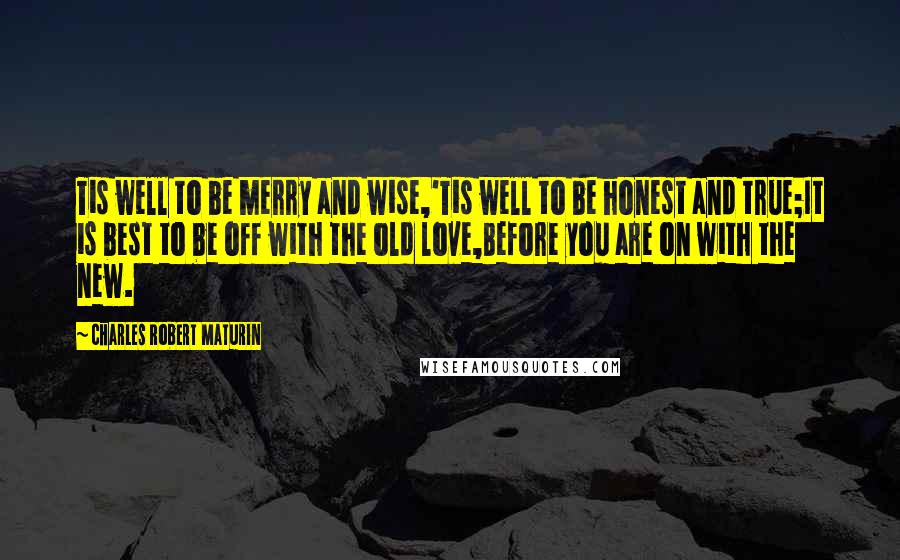 TIS WELL TO BE MERRY AND WISE, 'TIS WELL TO BE HONEST AND TRUE;IT IS BEST TO BE OFF WITH THE OLD LOVE,BEFORE YOU ARE ON WITH THE NEW.

~ CHARLES ROBERT MATURIN

WISEFAMOUSQUOTES.COM